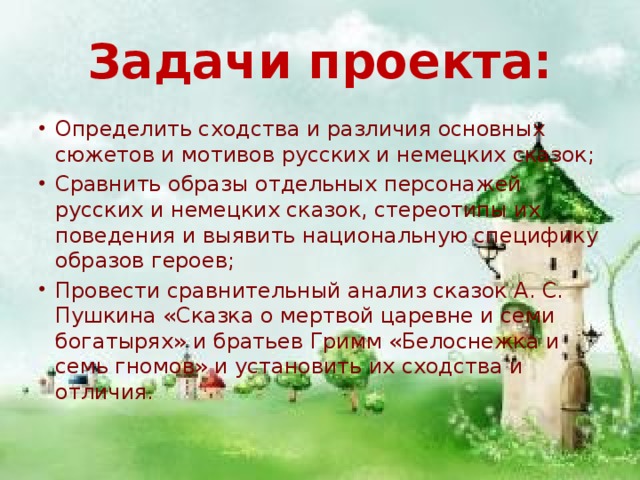 Задачи проекта:

• Определить сходства и различия основных сюжетов и мотивов русских и немецких сказок;

• Сравнить образы отдельных персонажей русских и немецких сказок, стереотипы их поведения и выявить национальную специфику образов героев;

• Провести сравнительный анализ сказок А. С. Пушкина «Сказка о мертвой царевне и семи богатырях» и братьев Гримм «Белоснежка и семь гномов» и установить их сходства и отличия.